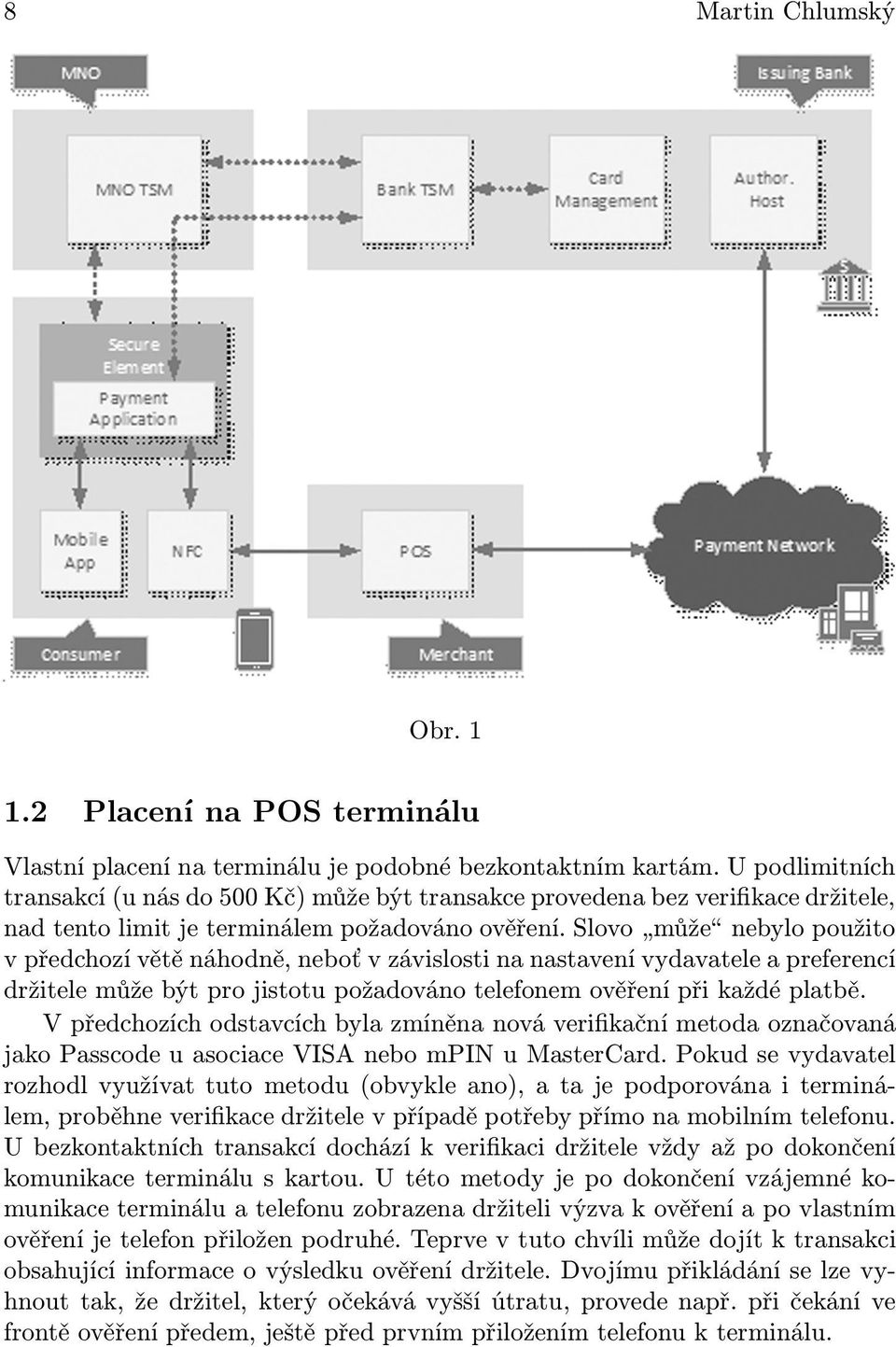 8 Martin Chlumský

MNO

Issuing Bank

MNO TSM

Bank TSM

Card Management

Author. Host

Secure Element

Payment Application

Mobile App

NFC

POS

Payment Network

Consumer

Merchant

Obr. 1

1.2 Placení na POS terminálu

Vlastní placení na terminálu je podobné bezkontaktním kartám. U podlimitních transakcí (u nás do 500 Kč) může být transakce provedena bez verifikace držitele, nad tento limit je terminálem požadováno ověření. Slovo „může“ nebylo použito v předchozí větě náhodně, neboť v závislosti na nastavení vydavatele a preferencí držitele může být pro jistotu požadováno telefonem ověření při každé platbě.

V předchozích odstavcích byla zmíněna nová verifikační metoda označovaná jako Passcode u asociace VISA nebo mPIN u MasterCard. Pokud se vydavatel rozhodl využívat tuto metodu (obvykle ano), a ta je podporována i terminálem, proběhne verifikace držitele v případě potřeby přímo na mobilním telefonu. U bezkontaktních transakcí dochází k verifikaci držitele vždy až po dokončení komunikace terminálu s kartou. U této metody je po dokončení vzájemné komunikace terminálu a telefonu zobrazena držiteli výzva k ověření a po vlastním ověření je telefon přiložen podruhé. Teprve v tuto chvíli může dojít k transakci obsahující informace o výsledku ověření držitele. Dvojímu přikládání se lze vyhnout tak, že držitel, který očekává vyšší útratu, provede např. při čekání ve frontě ověření předem, ještě před prvním přiložením telefonu k terminálu.